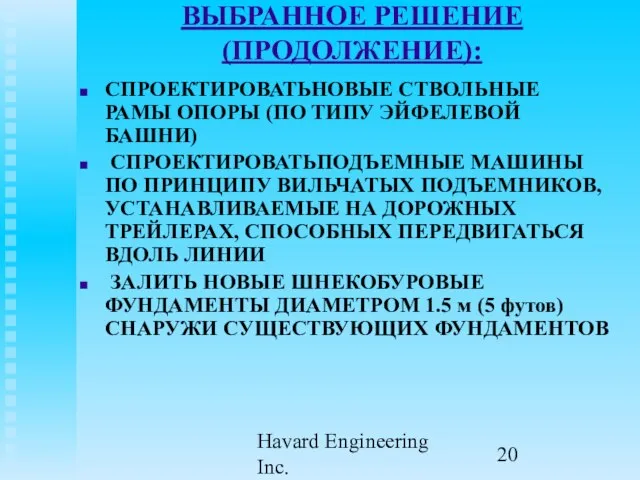 ВЫБРАННОЕ РЕШЕНИЕ (ПРОДОЛЖЕНИЕ):

СПРОЕКТИРОВАТЬНОВЫЕ СТВОЛЬНЫЕ РАМЫ ОПОРЫ (ПО ТИПУ ЭЙФЕЛЕВОЙ БАШНИ)

СПРОЕКТИРОВАТЬПОДЪЕМНЫЕ МАШИНЫ ПО ПРИНЦИПУ ВИЛЬЧАТЫХ ПОДЪЕМНИКОВ, УСТАНАВЛИВАЕМЫЕ НА ДОРОЖНЫХ ТРЕЙЛЕРАХ, СПОСОБНЫХ ПЕРЕДВИГАТЬСЯ ВДОЛЬ ЛИНИИ

ЗАЛИТЬ НОВЫЕ ШНЕКОБУРОВЫЕ ФУНДАМЕНТЫ ДИАМЕТРОМ 1.5 м (5 футов) СНАРУЖИ СУЩЕСТВУЮЩИХ ФУНДАМЕНТОВ

Havard Engineering Inc.

20